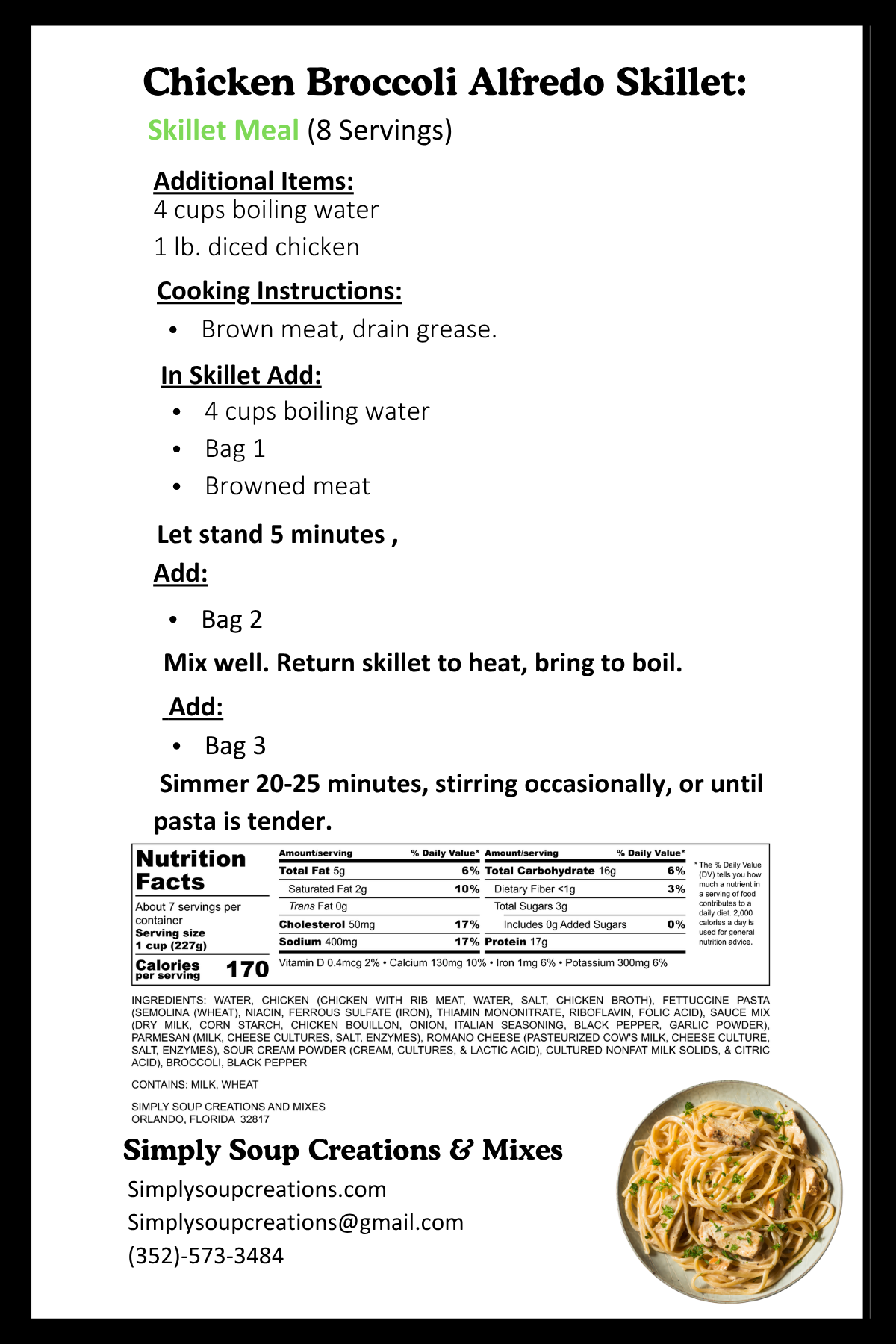 Chicken Broccoli Alfredo Skillet:

Skillet Meal (8 Servings)

Additional Items:
4 cups boiling water
1 lb. diced chicken

Cooking Instructions:
• Brown meat, drain grease.

In Skillet Add:
• 4 cups boiling water
• Bag 1
• Browned meat

Let stand 5 minutes ,

Add:
• Bag 2

Mix well. Return skillet to heat, bring to boil.

Add:
• Bag 3

Simmer 20-25 minutes, stirring occasionally, or until pasta is tender.

Nutrition Facts

About 7 servings per container
Serving size
1 cup (227g)

Calories per serving 170

Amount/serving % Daily Value*
Total Fat 5g 6%
Saturated Fat 2g 10%
Trans Fat 0g
Cholesterol 50mg 17%
Sodium 400mg 17%

Amount/serving % Daily Value*
Total Carbohydrate 16g 6%
Dietary Fiber <1g 3%
Total Sugars 3g
Includes 0g Added Sugars 0%
Protein 17g

Vitamin D 0.4mcg 2% • Calcium 130mg 10% • Iron 1mg 6% • Potassium 300mg 6%

* The % Daily Value (DV) tells you how much a nutrient in a serving of food contributes to a daily diet. 2,000 calories a day is used for general nutrition advice.

INGREDIENTS: WATER, CHICKEN (CHICKEN WITH RIB MEAT, WATER, SALT, CHICKEN BROTH), FETTUCCINE PASTA (SEMOLINA (WHEAT), NIACIN, FERROUS SULFATE (IRON), THIAMIN MONONITRATE, RIBOFLAVIN, FOLIC ACID), SAUCE MIX (DRY MILK, CORN STARCH, CHICKEN BOUILLON, ONION, ITALIAN SEASONING, BLACK PEPPER, GARLIC POWDER), PARMESAN (MILK, CHEESE CULTURES, SALT, ENZYMES), ROMANO CHEESE (PASTEURIZED COW'S MILK, CHEESE CULTURE, SALT, ENZYMES), SOUR CREAM POWDER (CREAM, CULTURES, & LACTIC ACID), CULTURED NONFAT MILK SOLIDS, & CITRIC ACID), BROCCOLI, BLACK PEPPER

CONTAINS: MILK, WHEAT

SIMPLY SOUP CREATIONS AND MIXES
ORLANDO, FLORIDA 32817

Simply Soup Creations & Mixes

Simplysoupcreations.com
Simplysoupcreations@gmail.com
(352)-573-3484